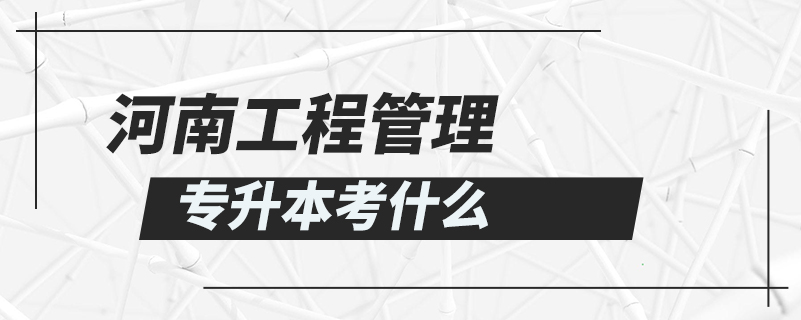 河南工程管理

专升本考什么